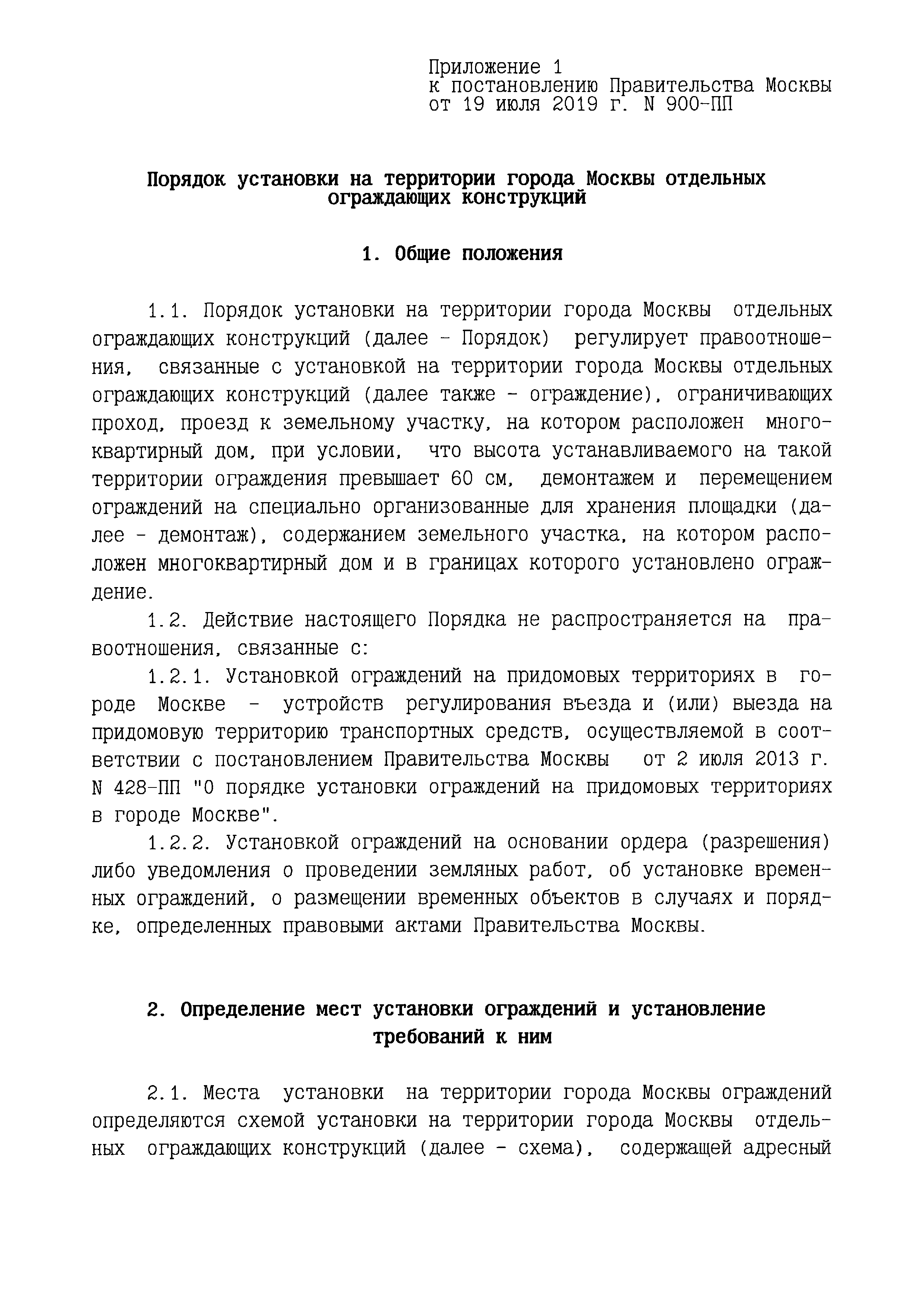 Приложение 1
к постановлению Правительства Москвы
от 19 июля 2019 г. N 900-ПП

Порядок установки на территории города Москвы отдельных ограждающих конструкций

1. Общие положения

1.1. Порядок установки на территории города Москвы отдельных ограждающих конструкций (далее - Порядок) регулирует правоотношения, связанные с установкой на территории города Москвы отдельных ограждающих конструкций (далее также - ограждение), ограничивающих проход, проезд к земельному участку, на котором расположен многоквартирный дом, при условии, что высота устанавливаемого на такой территории ограждения превышает 60 см, демонтажем и перемещением ограждений на специально организованные для хранения площадки (далее - демонтаж), содержанием земельного участка, на котором расположен многоквартирный дом и в границах которого установлено ограждение.

1.2. Действие настоящего Порядка не распространяется на правоотношения, связанные с:

1.2.1. Установкой ограждений на придомовых территориях в городе Москве - устройств регулирования въезда и (или) выезда на придомовую территорию транспортных средств, осуществляемой в соответствии с постановлением Правительства Москвы от 2 июля 2013 г. N 428-ПП "О порядке установки ограждений на придомовых территориях в городе Москве".

1.2.2. Установкой ограждений на основании ордера (разрешения) либо уведомления о проведении земляных работ, об установке временных ограждений, о размещении временных объектов в случаях и порядке, определенных правовыми актами Правительства Москвы.

2. Определение мест установки ограждений и установление требований к ним

2.1. Места установки на территории города Москвы ограждений определяются схемой установки на территории города Москвы отдельных ограждающих конструкций (далее - схема), содержащей адресный